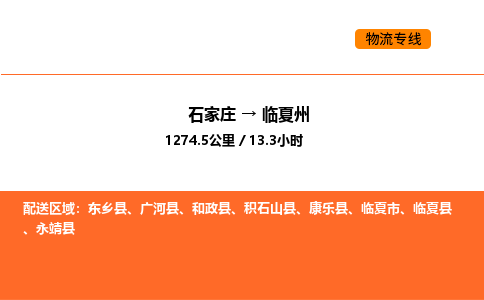 物流专线

石家庄 → 临夏州
1274.5公里 / 13.3小时

配送区域：东乡县、广河县、和政县、积石山县、康乐县、临夏市、临夏县、永靖县